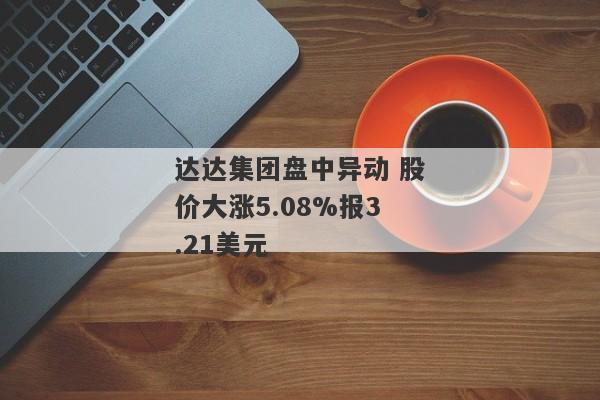 达达集团盘中异动 股价大涨5.08%报3.21美元